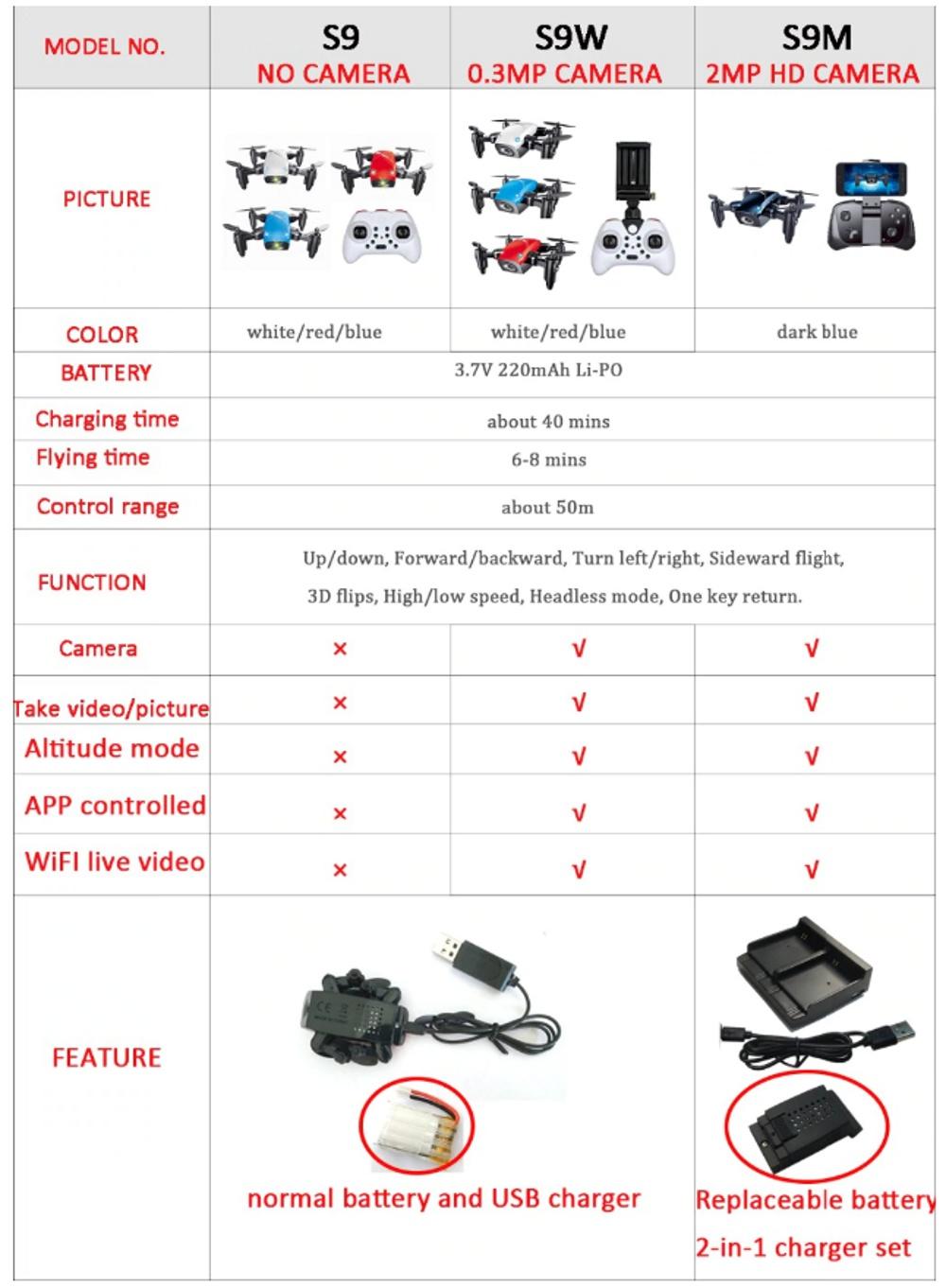 | MODEL NO. | S9 NO CAMERA | S9W 0.3MP CAMERA | S9M 2MP HD CAMERA |
|---|---|---|---|
| PICTURE | | | |
| COLOR | white/red/blue | white/red/blue | dark blue |
| BATTERY | 3.7V 220mAh Li-PO | | |
| Charging time | about 40 mins | | |
| Flying time | 6-8 mins | | |
| Control range | about 50m | | |
| FUNCTION | Up/down, Forward/backward, Turn left/right, Sideward flight, 3D flips, High/low speed, Headless mode, One key return. | | |
| Camera | × | √ | √ |
| Take video/picture | × | √ | √ |
| Altitude mode | × | √ | √ |
| APP controlled | × | √ | √ |
| WiFI live video | × | √ | √ |
| FEATURE | normal battery and USB charger | | Replaceable battery 2-in-1 charger set |